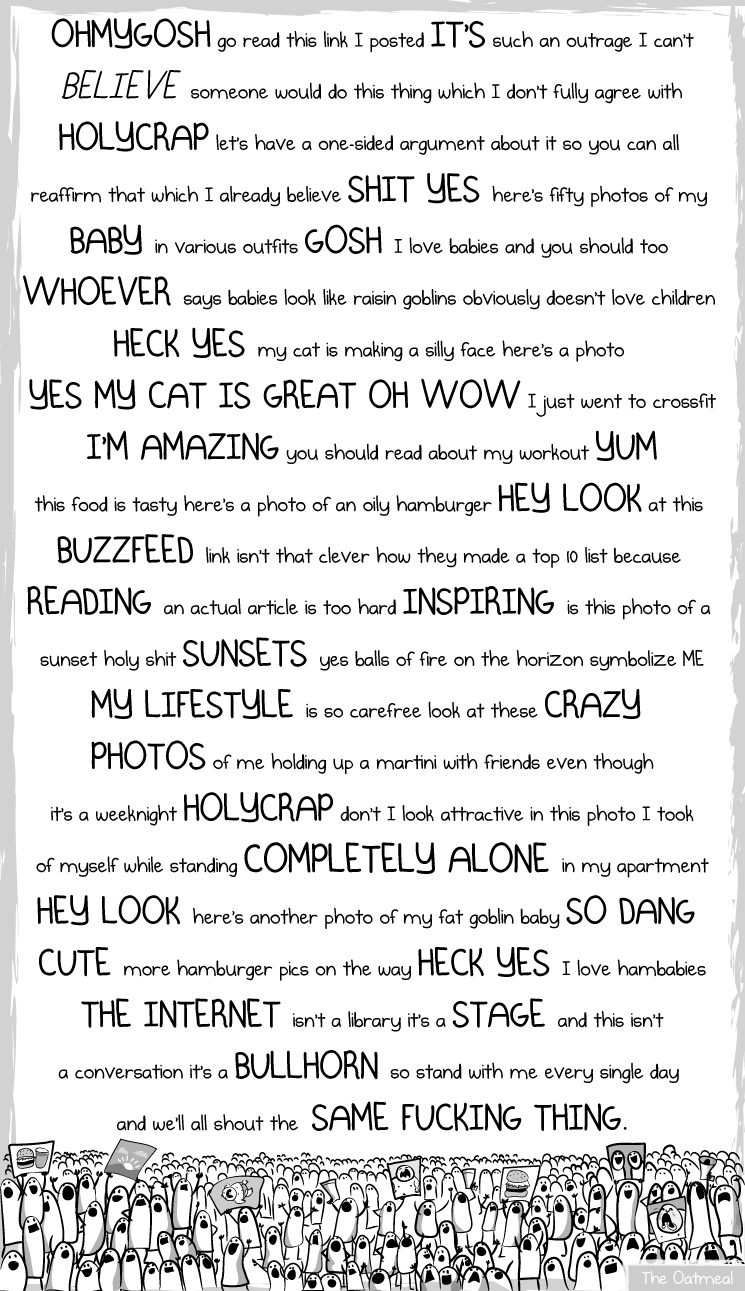 OHMYGOSH go read this link I posted IT'S such an outrage I can't BELIEVE someone would do this thing which I don't fully agree with HOLYCRAP let's have a one-sided argument about it so you can all reaffirm that which I already believe SHIT YES here's fifty photos of my BABY in various outfits GOSH I love babies and you should too WHOEVER says babies look like raisin goblins obviously doesn't love children HECK YES my cat is making a silly face here's a photo YES MY CAT IS GREAT OH WOW I just went to crossfit I'M AMAZING you should read about my workout YUM this food is tasty here's a photo of an oily hamburger HEY LOOK at this BUZZFEED link isn't that clever how they made a top 10 list because READING an actual article is too hard INSPIRING is this photo of a sunset holy shit SUNSETS yes balls of fire on the horizon symbolize ME MY LIFESTYLE is so carefree look at these CRAZY PHOTOS of me holding up a martini with friends even though it's a weeknight HOLYCRAP don't I look attractive in this photo I took of myself while standing COMPLETELY ALONE in my apartment HEY LOOK here's another photo of my fat goblin baby SO DANG CUTE more hamburger pics on the way HECK YES I love hambabies THE INTERNET isn't a library it's a STAGE and this isn't a conversation it's a BULLHORN so stand with me every single day and we'll all shout the SAME FUCKING THING.

The Oatmeal